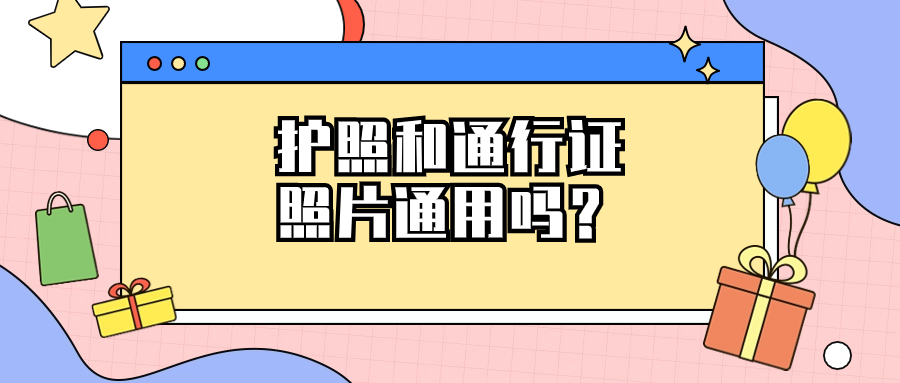 护照和通行证
照片通用吗？